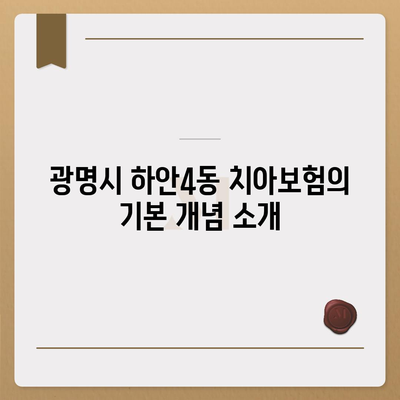 광명시 하안4동 치아보험의 기본 개념 소개